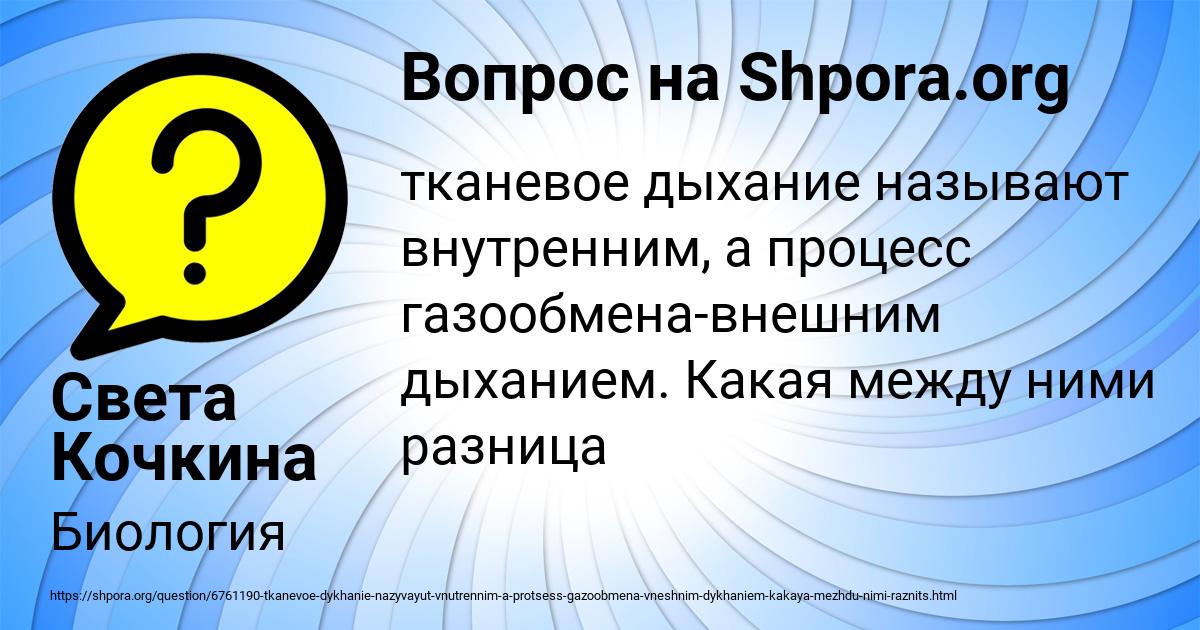 ?

Вопрос на Shpora.org

тканевое дыхание называют внутренним, а процесс газообмена-внешним дыханием. Какая между ними разница

Света Кочкина

Биология

https://shpora.org/question/6761190-tkanevoe-dykhanie-nazyvayut-vnutrennim-a-protsess-gazoobmena-vneshnim-dykhaniem-kakaya-mezhdu-nimi-raznits.html